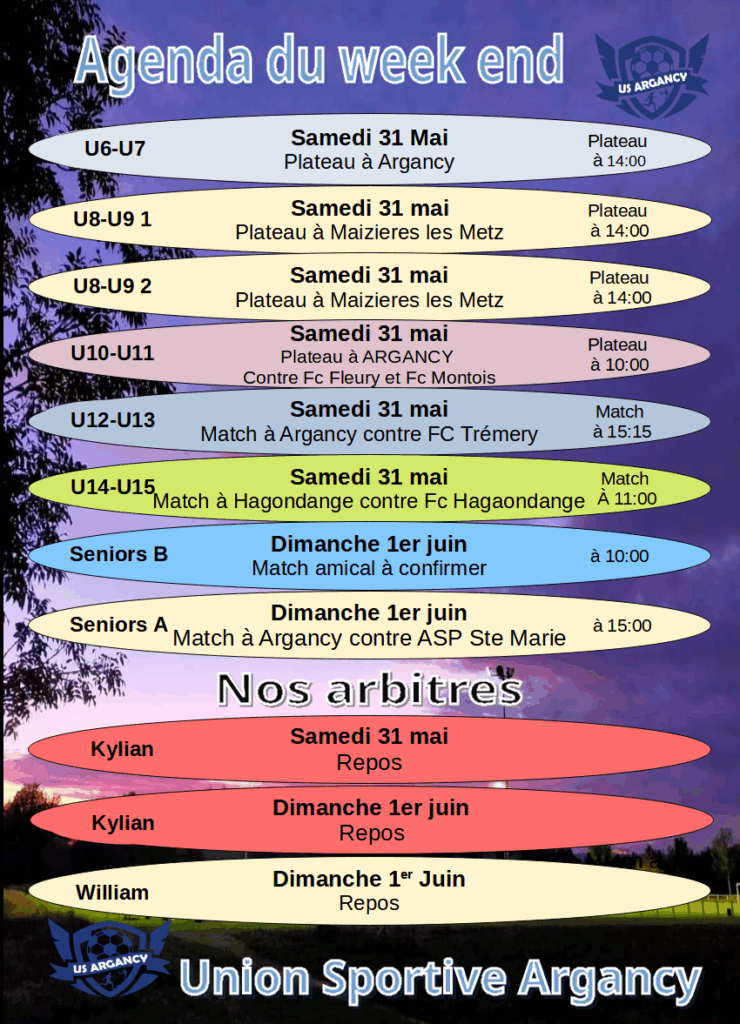 Agenda du week end

US ARGANCY

U6-U7
Samedi 31 Mai
Plateau à Argancy
Plateau
à 14:00

U8-U9 1
Samedi 31 mai
Plateau à Maizieres les Metz
Plateau
à 14:00

U8-U9 2
Samedi 31 mai
Plateau à Maizieres les Metz
Plateau
à 14:00

U10-U11
Samedi 31 mai
Plateau à ARGANCY
Contre Fc Fleury et Fc Montois
Plateau
à 10:00

U12-U13
Samedi 31 mai
Match à Argancy contre FC Trémery
Match
à 15:15

U14-U15
Samedi 31 mai
Match à Hagondange contre Fc Hagaondange
Match
À 11:00

Seniors B
Dimanche 1er juin
Match amical à confirmer
à 10:00

Seniors A
Dimanche 1er juin
Match à Argancy contre ASP Ste Marie
à 15:00

Nos arbitres

Kylian
Samedi 31 mai
Repos

Kylian
Dimanche 1er juin
Repos

William
Dimanche 1$^{er}$ Juin
Repos

US ARGANCY

Union Sportive Argancy